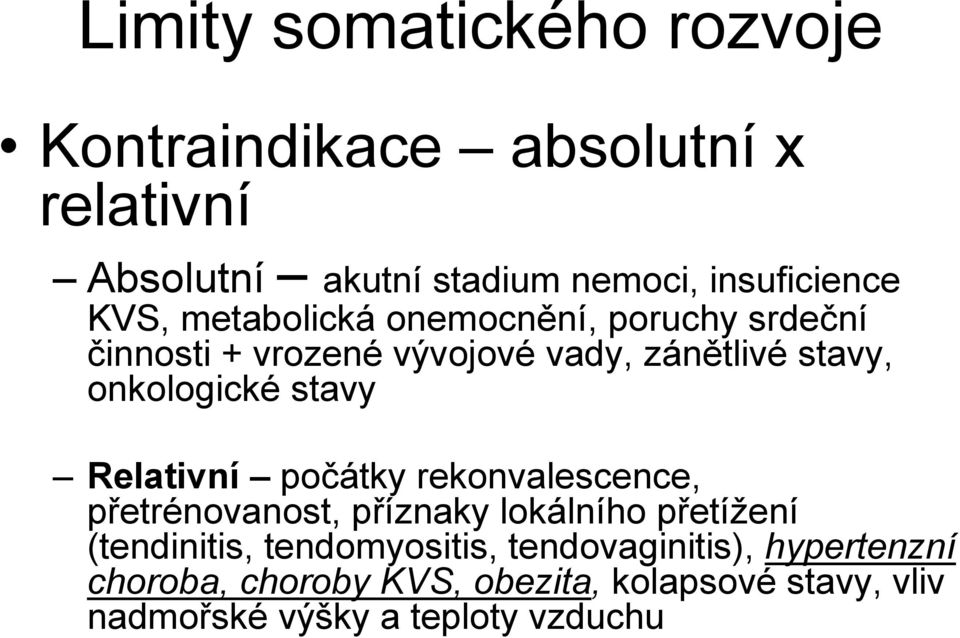 Limity somatického rozvoje

• Kontraindikace – absolutní x relativní

– Absolutní – akutní stadium nemoci, insuficience KVS, metabolická onemocnění, poruchy srdeční činnosti + vrozené vývojové vady, zánětlivé stavy, onkologické stavy

– Relativní – počátky rekonvalescence, přetrénovanost, příznaky lokálního přetížení (tendinitis, tendomyositis, tendovaginitis), hypertenzní choroba, choroby KVS, obezita, kolapsové stavy, vliv nadmořské výšky a teploty vzduchu